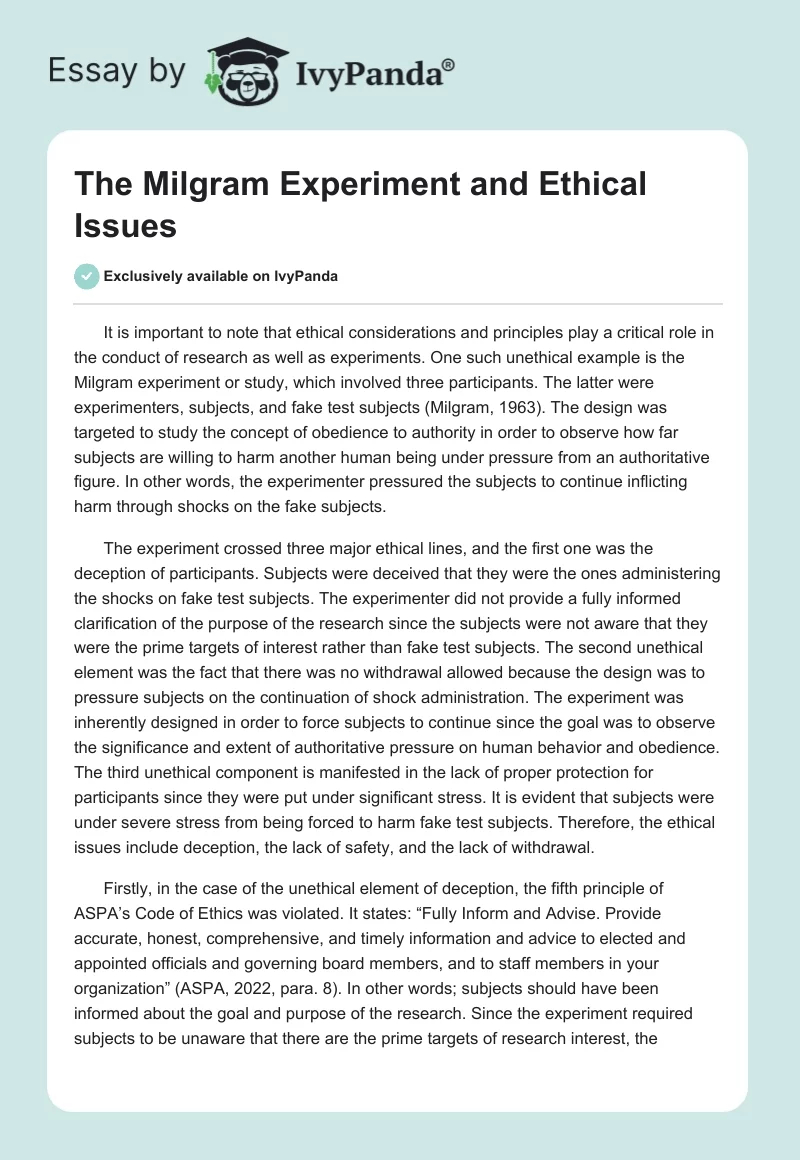 Essay by IvyPanda®

The Milgram Experiment and Ethical Issues

Exclusively available on IvyPanda

It is important to note that ethical considerations and principles play a critical role in the conduct of research as well as experiments. One such unethical example is the Milgram experiment or study, which involved three participants. The latter were experimenters, subjects, and fake test subjects (Milgram, 1963). The design was targeted to study the concept of obedience to authority in order to observe how far subjects are willing to harm another human being under pressure from an authoritative figure. In other words, the experimenter pressured the subjects to continue inflicting harm through shocks on the fake subjects.

The experiment crossed three major ethical lines, and the first one was the deception of participants. Subjects were deceived that they were the ones administering the shocks on fake test subjects. The experimenter did not provide a fully informed clarification of the purpose of the research since the subjects were not aware that they were the prime targets of interest rather than fake test subjects. The second unethical element was the fact that there was no withdrawal allowed because the design was to pressure subjects on the continuation of shock administration. The experiment was inherently designed in order to force subjects to continue since the goal was to observe the significance and extent of authoritative pressure on human behavior and obedience. The third unethical component is manifested in the lack of proper protection for participants since they were put under significant stress. It is evident that subjects were under severe stress from being forced to harm fake test subjects. Therefore, the ethical issues include deception, the lack of safety, and the lack of withdrawal.

Firstly, in the case of the unethical element of deception, the fifth principle of ASPA's Code of Ethics was violated. It states: "Fully Inform and Advise. Provide accurate, honest, comprehensive, and timely information and advice to elected and appointed officials and governing board members, and to staff members in your organization" (ASPA, 2022, para. 8). In other words; subjects should have been informed about the goal and purpose of the research. Since the experiment required subjects to be unaware that there are the prime targets of research interest, the